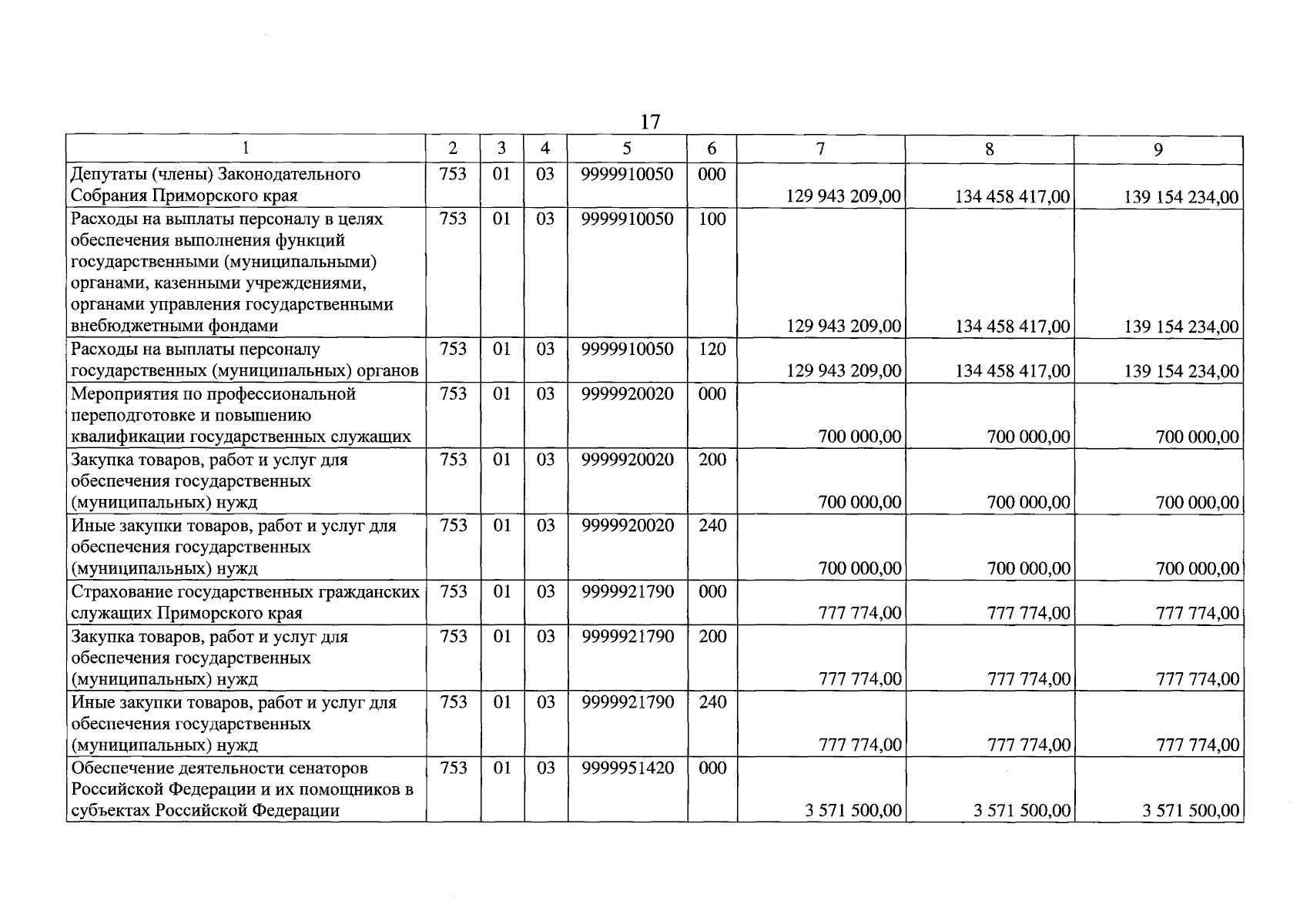 17

| 1 | 2 | 3 | 4 | 5 | 6 | 7 | 8 | 9 |
|---|---|---|---|---|---|---|---|---|
| Депутаты (члены) Законодательного Собрания Приморского края | 753 | 01 | 03 | 9999910050 | 000 | 129 943 209,00 | 134 458 417,00 | 139 154 234,00 |
| Расходы на выплаты персоналу в целях обеспечения выполнения функций государственными (муниципальными) органами, казенными учреждениями, органами управления государственными внебюджетными фондами | 753 | 01 | 03 | 9999910050 | 100 | 129 943 209,00 | 134 458 417,00 | 139 154 234,00 |
| Расходы на выплаты персоналу государственных (муниципальных) органов | 753 | 01 | 03 | 9999910050 | 120 | 129 943 209,00 | 134 458 417,00 | 139 154 234,00 |
| Мероприятия по профессиональной переподготовке и повышению квалификации государственных служащих | 753 | 01 | 03 | 9999920020 | 000 | 700 000,00 | 700 000,00 | 700 000,00 |
| Закупка товаров, работ и услуг для обеспечения государственных (муниципальных) нужд | 753 | 01 | 03 | 9999920020 | 200 | 700 000,00 | 700 000,00 | 700 000,00 |
| Иные закупки товаров, работ и услуг для обеспечения государственных (муниципальных) нужд | 753 | 01 | 03 | 9999920020 | 240 | 700 000,00 | 700 000,00 | 700 000,00 |
| Страхование государственных гражданских служащих Приморского края | 753 | 01 | 03 | 9999921790 | 000 | 777 774,00 | 777 774,00 | 777 774,00 |
| Закупка товаров, работ и услуг для обеспечения государственных (муниципальных) нужд | 753 | 01 | 03 | 9999921790 | 200 | 777 774,00 | 777 774,00 | 777 774,00 |
| Иные закупки товаров, работ и услуг для обеспечения государственных (муниципальных) нужд | 753 | 01 | 03 | 9999921790 | 240 | 777 774,00 | 777 774,00 | 777 774,00 |
| Обеспечение деятельности сенаторов Российской Федерации и их помощников в субъектах Российской Федерации | 753 | 01 | 03 | 9999951420 | 000 | 3 571 500,00 | 3 571 500,00 | 3 571 500,00 |